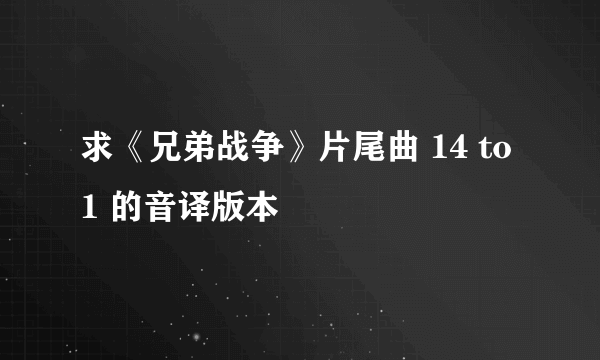 求《兄弟战争》片尾曲 14 to 1 的音译版本